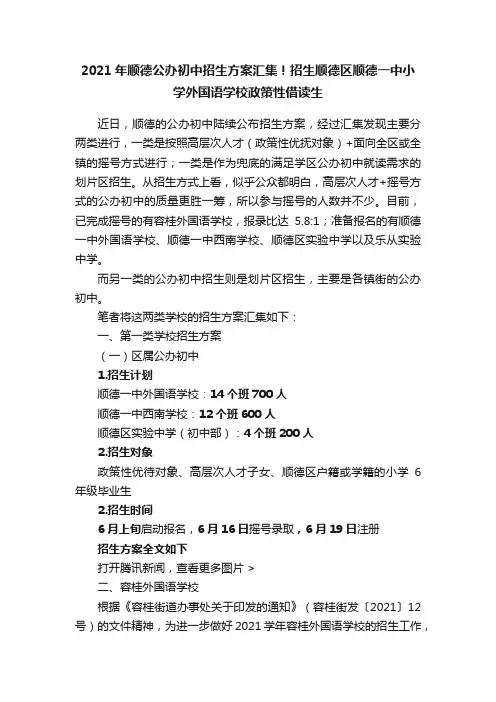 2021 年顺德公办初中招生方案汇集！招生顺德区顺德一中小学外国语学校政策性借读生

近日，顺德的公办初中陆续公布招生方案，经过汇集发现主要分两类进行，一类是按照高层次人才（政策性优抚对象）+面向全区或全镇的摇号方式进行；一类是作为兜底的满足学区公办初中就读需求的划片区招生。从招生方式上看，似乎公众都明白，高层次人才+摇号方式的公办初中的质量更胜一筹，所以参与摇号的人数并不少。目前，已完成摇号的有容桂外国语学校，报录比达 5.8:1；准备报名的有顺德一中外国语学校、顺德一中西南学校、顺德区实验中学以及乐从实验中学。

而另一类的公办初中招生则是划片区招生，主要是各镇街的公办初中。

笔者将这两类学校的招生方案汇集如下：

一、第一类学校招生方案

（一）区属公办初中

1.招生计划

顺德一中外国语学校：14 个班 700 人

顺德一中西南学校：12 个班 600 人

顺德区实验中学（初中部）：4 个班 200 人

2.招生对象

政策性优待对象、高层次人才子女、顺德区户籍或学籍的小学 6 年级毕业生

2.招生时间

6 月上旬启动报名，6 月 16 日摇号录取，6 月 19 日注册

招生方案全文如下

打开腾讯新闻，查看更多图片 >

二、容桂外国语学校

根据《容桂街道办事处关于印发的通知》（容桂街发〔2021〕12 号）的文件精神，为进一步做好 2021 学年容桂外国语学校的招生工作，